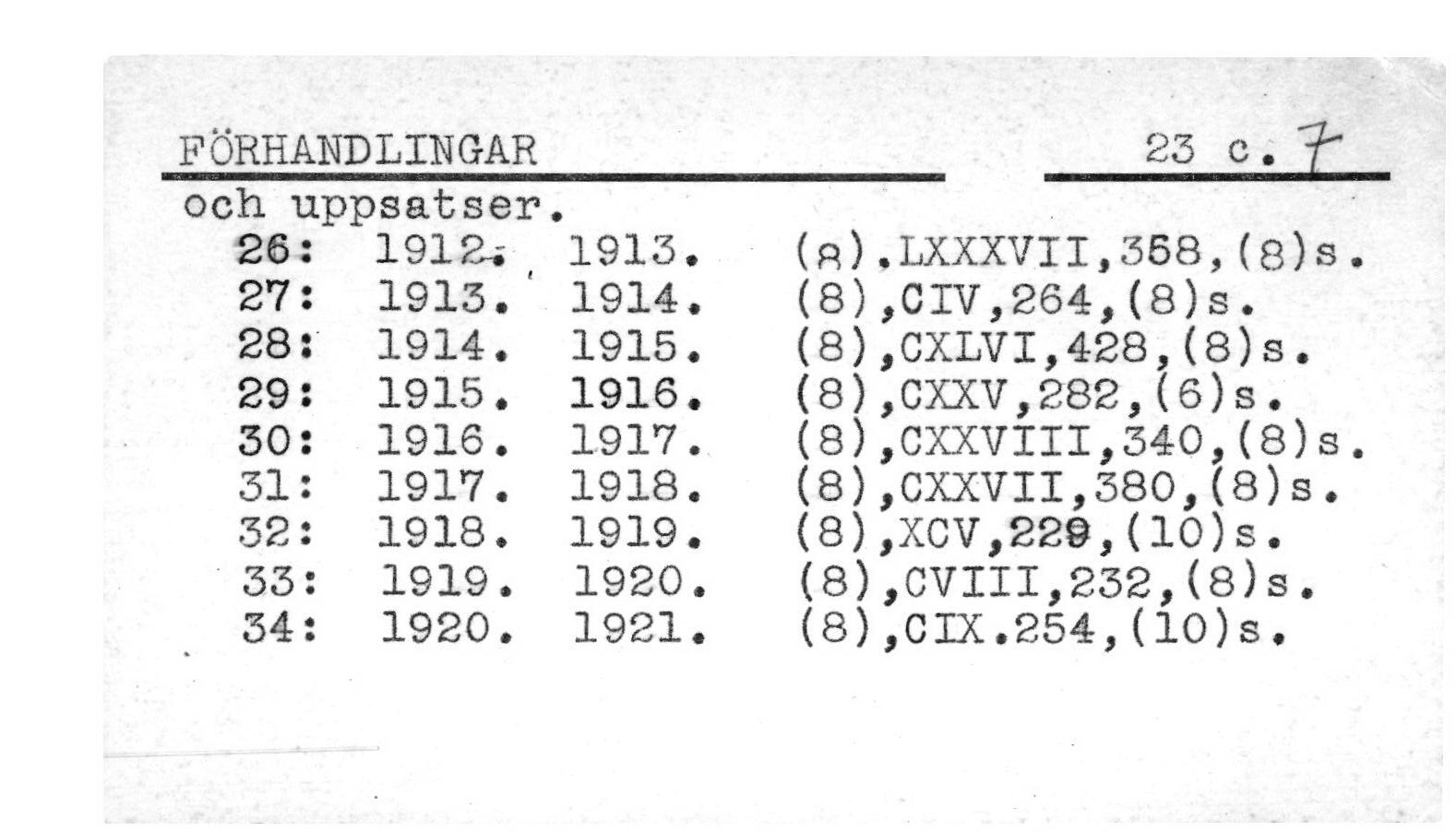 FÖRHANDLINGAR 23 c. 7

och uppsatser.

26: 1912. 1913. (8).LXXXVII,358,(8)s.
27: 1913. 1914. (8),CIV,264,(8)s.
28: 1914. 1915. (8),CXLVI,428,(8)s.
29: 1915. 1916. (8),CXXV,282,(6)s.
30: 1916. 1917. (8),CXXVIII,340,(8)s.
31: 1917. 1918. (8),CXXVII,380,(8)s.
32: 1918. 1919. (8),XCV,229,(10)s.
33: 1919. 1920. (8),CVIII,232,(8)s.
34: 1920. 1921. (8),CIX.254,(10)s.